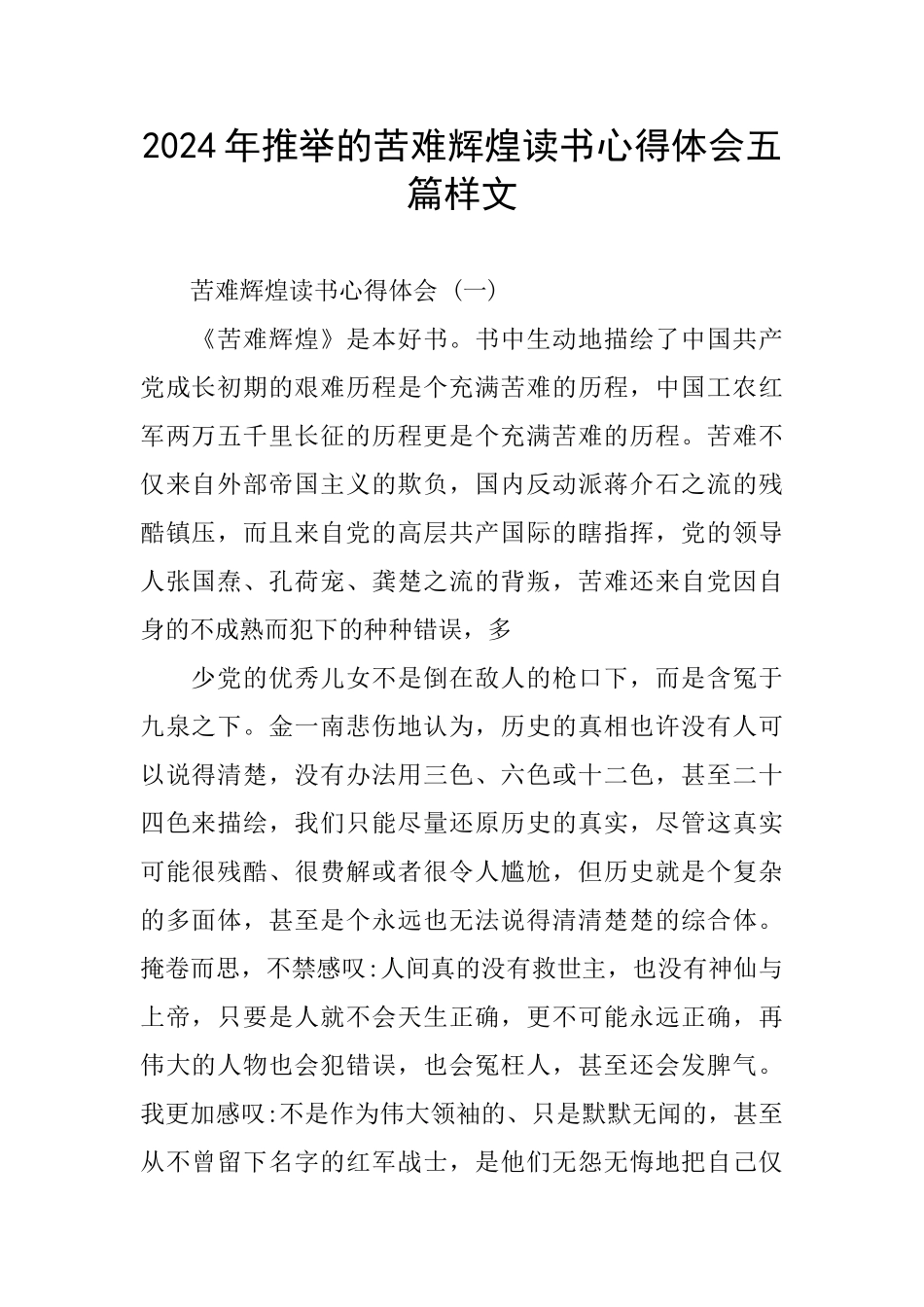 2024年推举的苦难辉煌读书心得体会五篇样文

苦难辉煌读书心得体会（一）

《苦难辉煌》是本好书。书中生动地描绘了中国共产党成长初期的艰难历程是个充满苦难的历程，中国工农红军两万五千里长征的历程更是个充满苦难的历程。苦难不仅来自外部帝国主义的欺负，国内反动派蒋介石之流的残酷镇压，而且来自党的高层共产国际的瞎指挥，党的领导人张国焘、孔荷宠、龚楚之流的背叛，苦难还来自党因自身的不成熟而犯下的种种错误，多

少党的优秀儿女不是倒在敌人的枪口下，而是含冤于九泉之下。金一南悲伤地认为，历史的真相也许没有人可以说得清楚，没有办法用三色、六色或十二色，甚至二十四色来描绘，我们只能尽量还原历史的真实，尽管这真实可能很残酷、很费解或者很令人尴尬，但历史就是个复杂的多面体，甚至是个永远也无法说得清清楚楚的综合体。掩卷而思，不禁感叹:人间真的没有救世主，也没有神仙与上帝，只要是人就不会天生正确，更不可能永远正确，再伟大的人物也会犯错误，也会冤枉人，甚至还会发脾气。我更加感叹:不是作为伟大领袖的、只是默默无闻的，甚至从不曾留下名字的红军战士，是他们无怨无悔地把自己仅